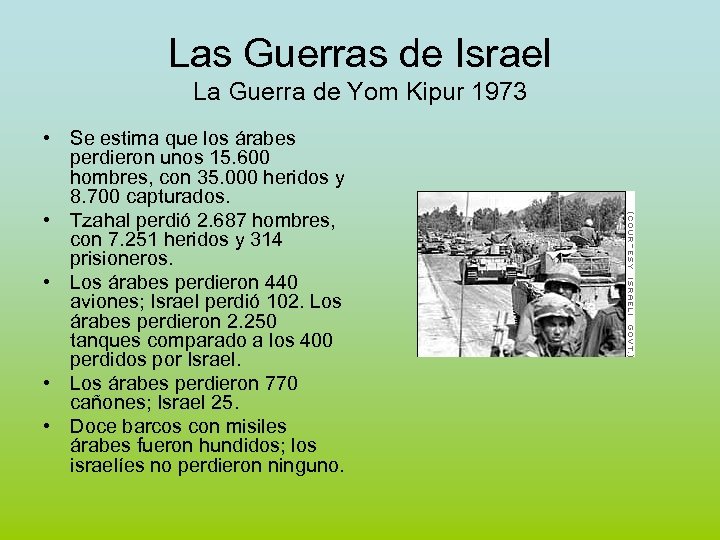 Las Guerras de Israel
La Guerra de Yom Kipur 1973

• Se estima que los árabes perdieron unos 15.600 hombres, con 35.000 heridos y 8.700 capturados.
• Tzahal perdió 2.687 hombres, con 7.251 heridos y 314 prisioneros.
• Los árabes perdieron 440 aviones; Israel perdió 102. Los árabes perdieron 2.250 tanques comparado a los 400 perdidos por Israel.
• Los árabes perdieron 770 cañones; Israel 25.
• Doce barcos con misiles árabes fueron hundidos; los israelíes no perdieron ninguno.

(COURTESY ISRAELI GOVT.)